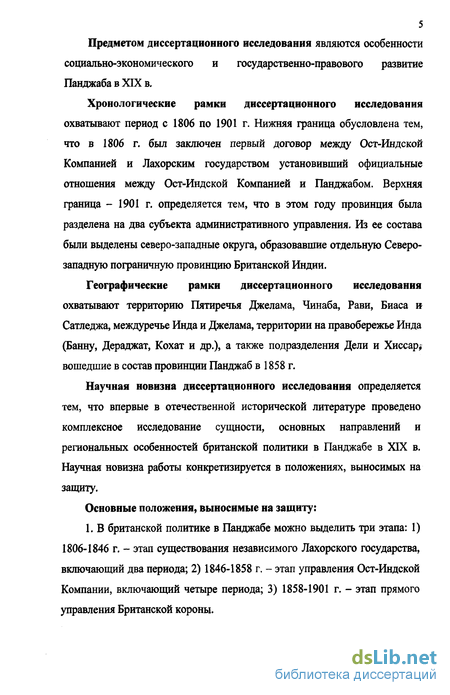 5

Предметом диссертационного исследования являются особенности социально-экономического и государственно-правового развитие Панджаба в XIX в.

Хронологические рамки диссертационного исследования охватывают период с 1806 по 1901 г. Нижняя граница обусловлена тем, что в 1806 г. был заключен первый договор между Ост-Индской Компанией и Лахорским государством установивший официальные отношения между Ост-Индской Компанией и Панджабом. Верхняя граница – 1901 г. определяется тем, что в этом году провинция была разделена на два субъекта административного управления. Из ее состава были выделены северо-западные округа, образовавшие отдельную Северо-западную пограничную провинцию Британской Индии.

Географические рамки диссертационного исследования охватывают территорию Пятиречья Джелама, Чинаба, Рави, Биаса и Сатледжа, междуречье Инда и Джелама, территории на правобережье Инда (Банну, Дераджат, Кохат и др.), а также подразделения Дели и Хиссар, вошедшие в состав провинции Панджаб в 1858 г.

Научная новизна диссертационного исследования определяется тем, что впервые в отечественной исторической литературе проведено комплексное исследование сущности, основных направлений и региональных особенностей британской политики в Панджабе в XIX в. Научная новизна работы конкретизируется в положениях, выносимых на защиту.

Основные положения, выносимые на защиту:

1. В британской политике в Панджабе можно выделить три этапа: 1) 1806-1846 г. – этап существования независимого Лахорского государства, включающий два периода; 2) 1846-1858 г. – этап управления Ост-Индской Компании, включающий четыре периода; 3) 1858-1901 г. – этап прямого управления Британской короны.

dsLib.net
библиотека диссертаций